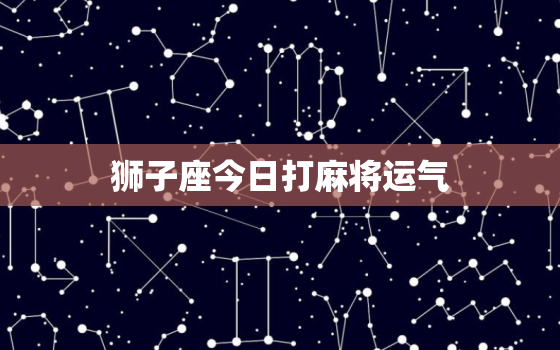 狮子座今日打麻将运气